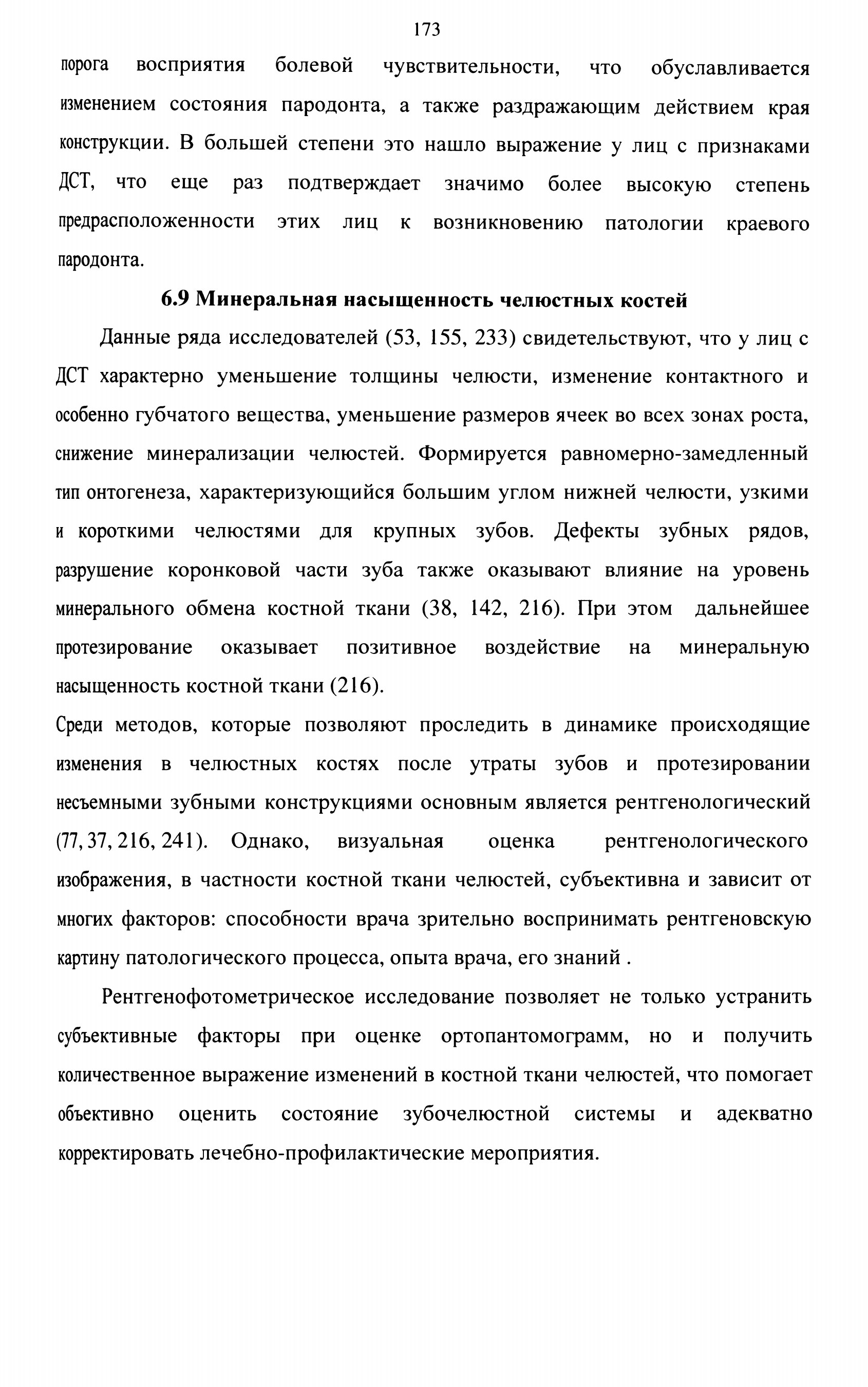 173

порога восприятия болевой чувствительности, что обуславливается изменением состояния пародонта, а также раздражающим действием края конструкции. В большей степени это нашло выражение у лиц с признаками ДСТ, что еще раз подтверждает значимо более высокую степень предрасположенности этих лиц к возникновению патологии краевого пародонта.

6.9 Минеральная насыщенность челюстных костей

Данные ряда исследователей (53, 155, 233) свидетельствуют, что у лиц с ДСТ характерно уменьшение толщины челюсти, изменение контактного и особенно губчатого вещества, уменьшение размеров ячеек во всех зонах роста, снижение минерализации челюстей. Формируется равномерно-замедленный тип онтогенеза, характеризующийся большим углом нижней челюсти, узкими и короткими челюстями для крупных зубов. Дефекты зубных рядов, разрушение коронковой части зуба также оказывают влияние на уровень минерального обмена костной ткани (38, 142, 216). При этом дальнейшее протезирование оказывает позитивное воздействие на минеральную насыщенность костной ткани (216).

Среди методов, которые позволяют проследить в динамике происходящие изменения в челюстных костях после утраты зубов и протезировании несъемными зубными конструкциями основным является рентгенологический (77, 37, 216, 241). Однако, визуальная оценка рентгенологического изображения, в частности костной ткани челюстей, субъективна и зависит от многих факторов: способности врача зрительно воспринимать рентгеновскую картину патологического процесса, опыта врача, его знаний .

Рентгенофотометрическое исследование позволяет не только устранить субъективные факторы при оценке ортопантомограмм, но и получить количественное выражение изменений в костной ткани челюстей, что помогает объективно оценить состояние зубочелюстной системы и адекватно корректировать лечебно-профилактические мероприятия.